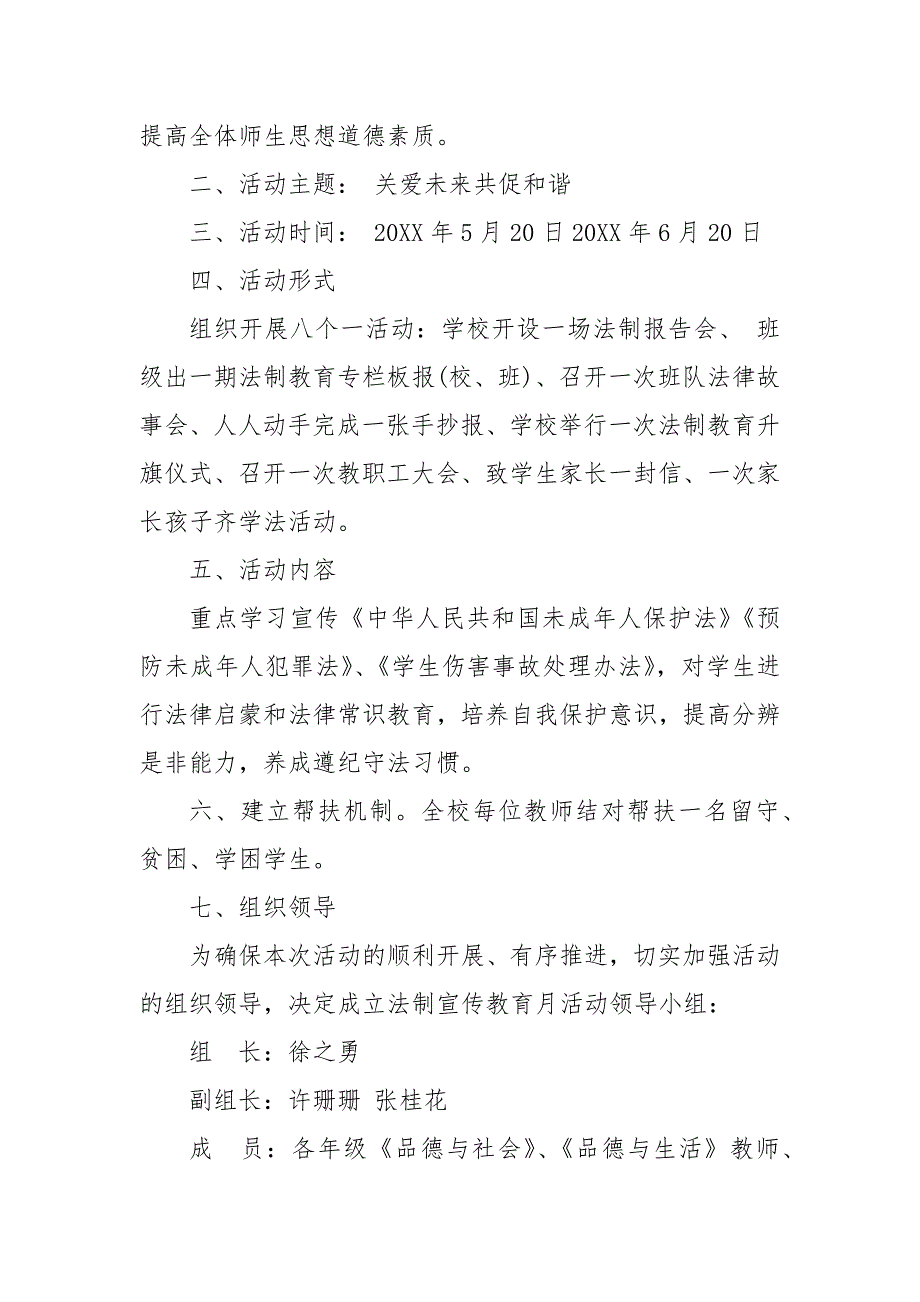 提高全体师生思想道德素质。

二、活动主题： 关爱未来共促和谐

三、活动时间： 20XX 年 5 月 20 日 20XX 年 6 月 20 日

四、活动形式

组织开展八个一活动：学校开设一场法制报告会、 班级出一期法制教育专栏板报(校、班)、召开一次班队法律故事会、人人动手完成一张手抄报、学校举行一次法制教育升旗仪式、召开一次教职工大会、致学生家长一封信、一次家长孩子齐学法活动。

五、活动内容

重点学习宣传《中华人民共和国未成年人保护法》《预防未成年人犯罪法》、《学生伤害事故处理办法》，对学生进行法律启蒙和法律常识教育，培养自我保护意识，提高分辨是非能力，养成遵纪守法习惯。

六、建立帮扶机制。全校每位教师结对帮扶一名留守、贫困、学困学生。

七、组织领导

为确保本次活动的顺利开展、有序推进，切实加强活动的组织领导，决定成立法制宣传教育月活动领导小组：

组　长：徐之勇

副组长：许珊珊 张桂花

成　员：各年级《品德与社会》、《品德与生活》教师、